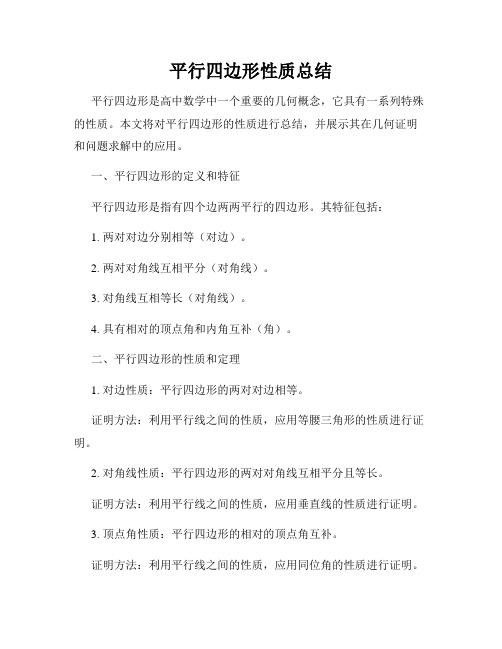 平行四边形性质总结

平行四边形是高中数学中一个重要的几何概念，它具有一系列特殊的性质。本文将对平行四边形的性质进行总结，并展示其在几何证明和问题求解中的应用。

一、平行四边形的定义和特征

平行四边形是指有四个边两两平行的四边形。其特征包括：

1. 两对对边分别相等（对边）。

2. 两对对角线互相平分（对角线）。

3. 对角线互相等长（对角线）。

4. 具有相对的顶点角和内角互补（角）。

二、平行四边形的性质和定理

1. 对边性质：平行四边形的两对对边相等。

证明方法：利用平行线之间的性质，应用等腰三角形的性质进行证明。

2. 对角线性质：平行四边形的两对对角线互相平分且等长。

证明方法：利用平行线之间的性质，应用垂直线的性质进行证明。

3. 顶点角性质：平行四边形的相对的顶点角互补。

证明方法：利用平行线之间的性质，应用同位角的性质进行证明。